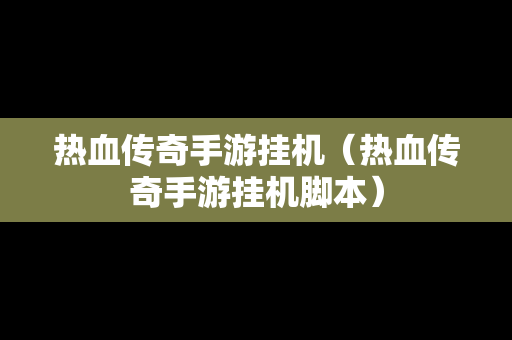 热血传奇手游挂机（热血传奇手游挂机脚本）